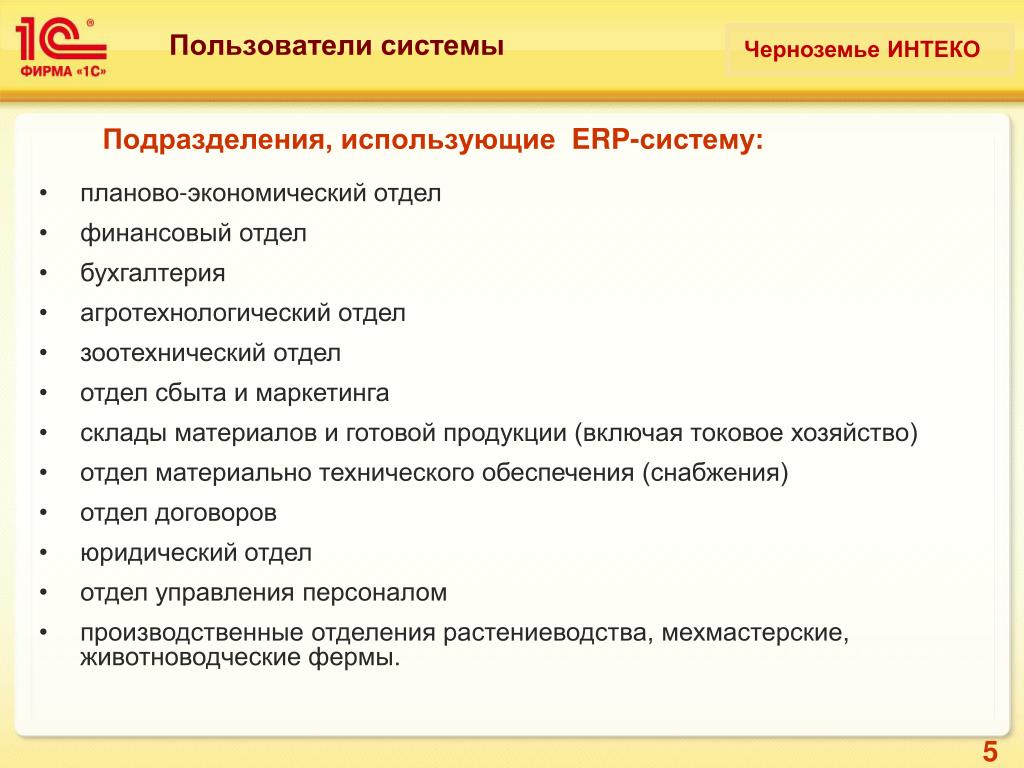 1С®
ФИРМА «1С»

Пользователи системы

Черноземье ИНТЕКО

Подразделения, использующие ERP-систему:

• планово-экономический отдел
• финансовый отдел
• бухгалтерия
• агротехнологический отдел
• зоотехнический отдел
• отдел сбыта и маркетинга
• склады материалов и готовой продукции (включая токовое хозяйство)
• отдел материально технического обеспечения (снабжения)
• отдел договоров
• юридический отдел
• отдел управления персоналом
• производственные отделения растениеводства, мехмастерские, животноводческие фермы.

5